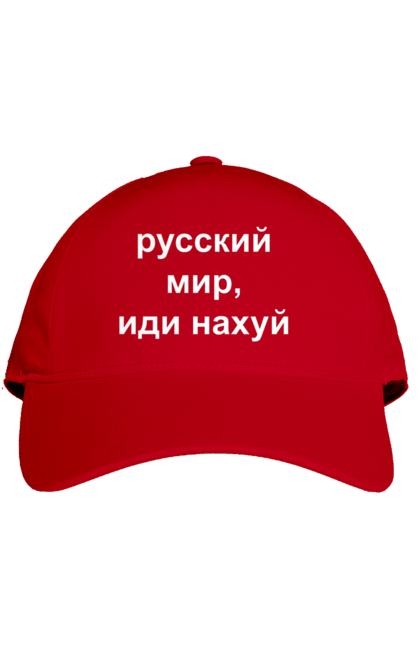 русский
мир,
иди нахуй